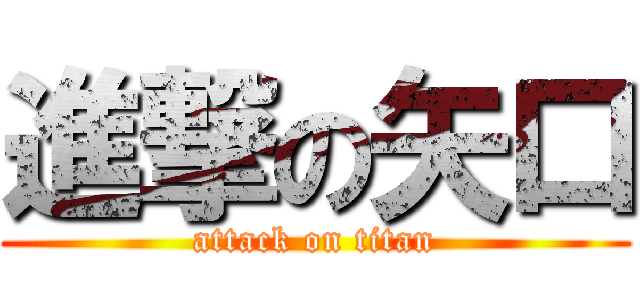 進撃の矢口
attack on titan